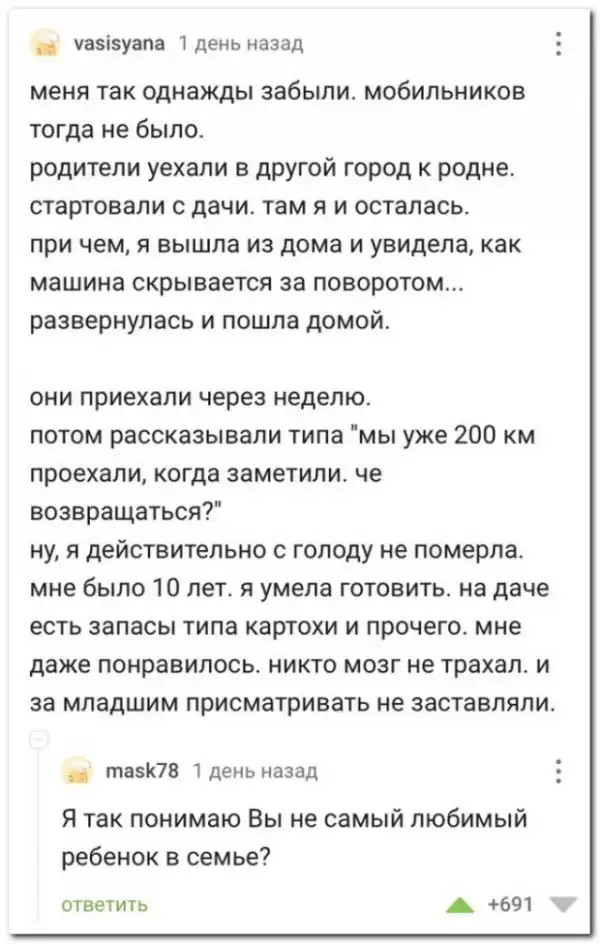 vasisyana 1 день назад

меня так однажды забыли. мобильников тогда не было.
родители уехали в другой город к родне. стартовали с дачи. там я и осталась.
при чем, я вышла из дома и увидела, как машина скрывается за поворотом... развернулась и пошла домой.

они приехали через неделю.
потом рассказывали типа "мы уже 200 км проехали, когда заметили. че возвращаться?"
ну, я действительно с голоду не померла. мне было 10 лет. я умела готовить. на даче есть запасы типа картохи и прочего. мне даже понравилось. никто мозг не трахал. и за младшим присматривать не заставляли.

mask78 1 день назад

Я так понимаю Вы не самый любимый ребенок в семье?

ответить +691